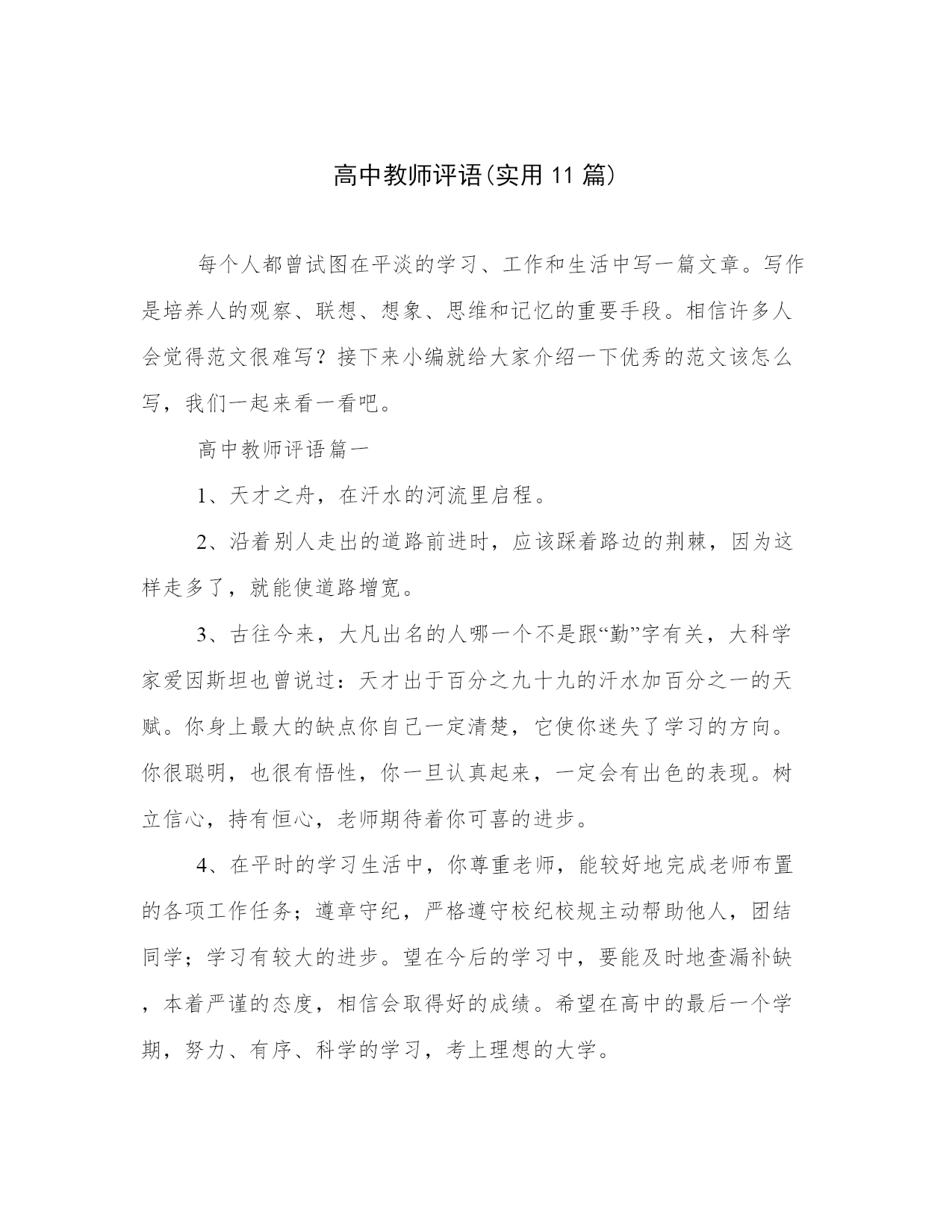 高中教师评语(实用 11 篇)

每个人都曾试图在平淡的学习、工作和生活中写一篇文章。写作是培养人的观察、联想、想象、思维和记忆的重要手段。相信许多人会觉得范文很难写？接下来小编就给大家介绍一下优秀的范文该怎么写，我们一起来看一看吧。

高中教师评语篇一

1、天才之舟，在汗水的河流里启程。

2、沿着别人走出的道路前进时，应该踩着路边的荆棘，因为这样走多了，就能使道路增宽。

3、古往今来，大凡出名的人哪一个不是跟“勤”字有关，大科学家爱因斯坦也曾说过：天才出于百分之九十九的汗水加百分之一的天赋。你身上最大的缺点你自己一定清楚，它使你迷失了学习的方向。你很聪明，也很有悟性，你一旦认真起来，一定会有出色的表现。树立信心，持有恒心，老师期待着你可喜的进步。

4、在平时的学习生活中，你尊重老师，能较好地完成老师布置的各项工作任务；遵章守纪，严格遵守校纪校规主动帮助他人，团结同学；学习有较大的进步。望在今后的学习中，要能及时地查漏补缺，本着严谨的态度，相信会取得好的成绩。希望在高中的最后一个学期，努力、有序、科学的学习，考上理想的大学。